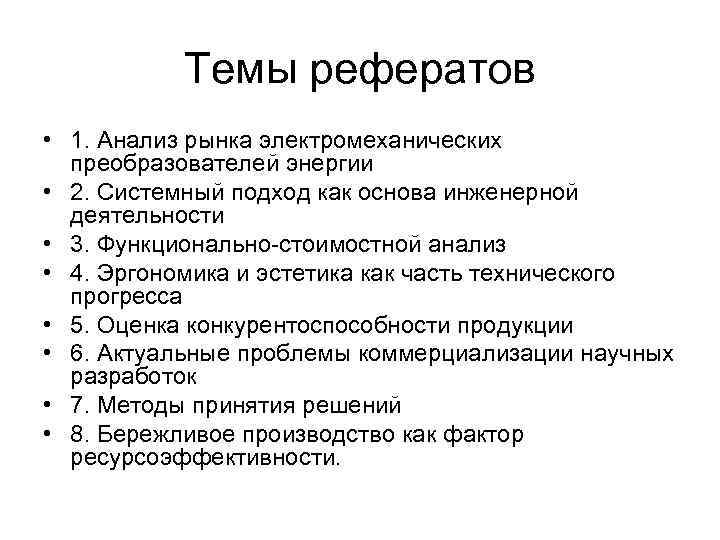 Темы рефератов

• 1. Анализ рынка электромеханических преобразователей энергии
• 2. Системный подход как основа инженерной деятельности
• 3. Функционально-стоимостной анализ
• 4. Эргономика и эстетика как часть технического прогресса
• 5. Оценка конкурентоспособности продукции
• 6. Актуальные проблемы коммерциализации научных разработок
• 7. Методы принятия решений
• 8. Бережливое производство как фактор ресурсоэффективности.